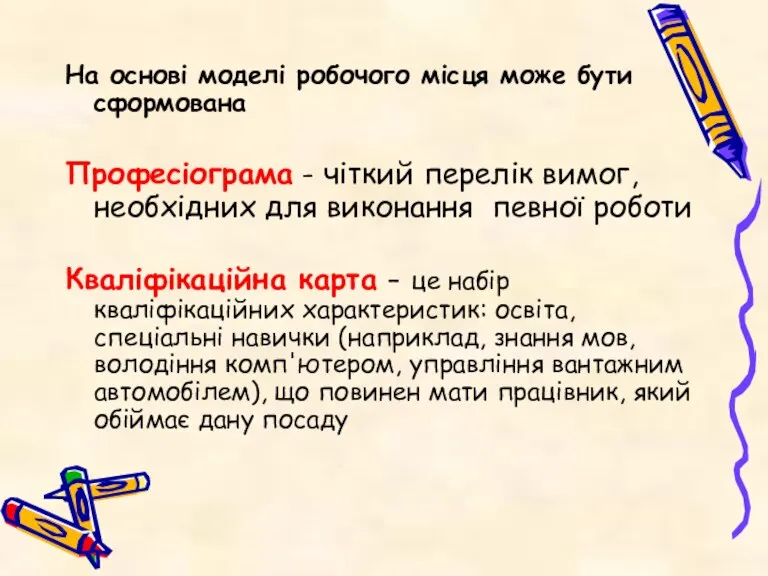 На основі моделі робочого місця може бути сформована

Професіограма - чіткий перелік вимог, необхідних для виконання певної роботи

Кваліфікаційна карта – це набір кваліфікаційних характеристик: освіта, спеціальні навички (наприклад, знання мов, володіння комп'ютером, управління вантажним автомобілем), що повинен мати працівник, який обіймає дану посаду